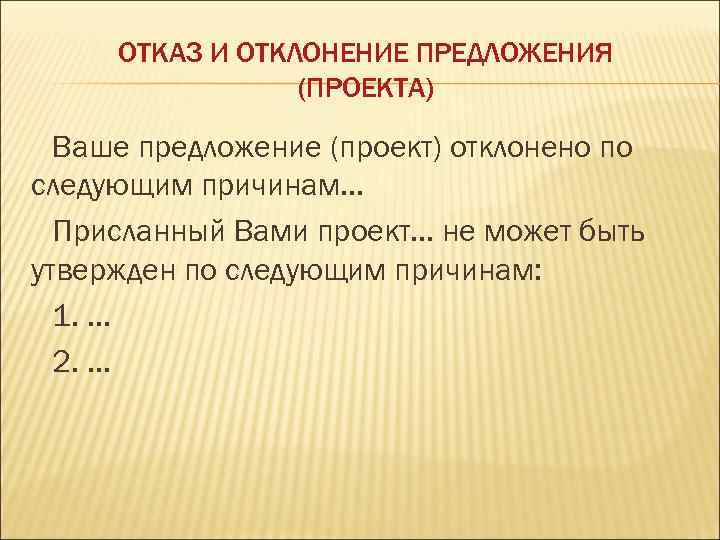 ОТКАЗ И ОТКЛОНЕНИЕ ПРЕДЛОЖЕНИЯ (ПРОЕКТА)

Ваше предложение (проект) отклонено по следующим причинам…

Присланный Вами проект… не может быть утвержден по следующим причинам:

1. …

2. …